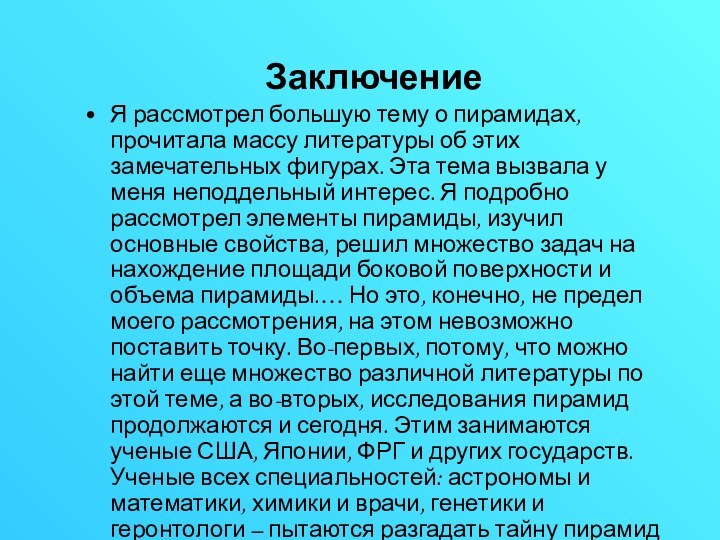 Заключение

• Я рассмотрел большую тему о пирамидах, прочитала массу литературы об этих замечательных фигурах. Эта тема вызвала у меня неподдельный интерес. Я подробно рассмотрел элементы пирамиды, изучил основные свойства, решил множество задач на нахождение площади боковой поверхности и объема пирамиды…. Но это, конечно, не предел моего рассмотрения, на этом невозможно поставить точку. Во-первых, потому, что можно найти еще множество различной литературы по этой теме, а во-вторых, исследования пирамид продолжаются и сегодня. Этим занимаются ученые США, Японии, ФРГ и других государств. Ученые всех специальностей: астрономы и математики, химики и врачи, генетики и геронтологи – пытаются разгадать тайну пирамид